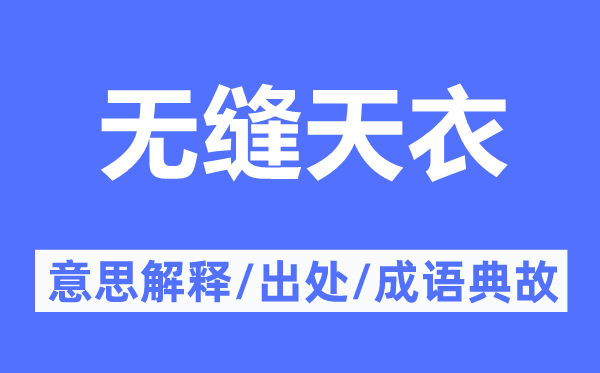 无缝天衣

意思解释/出处/成语典故